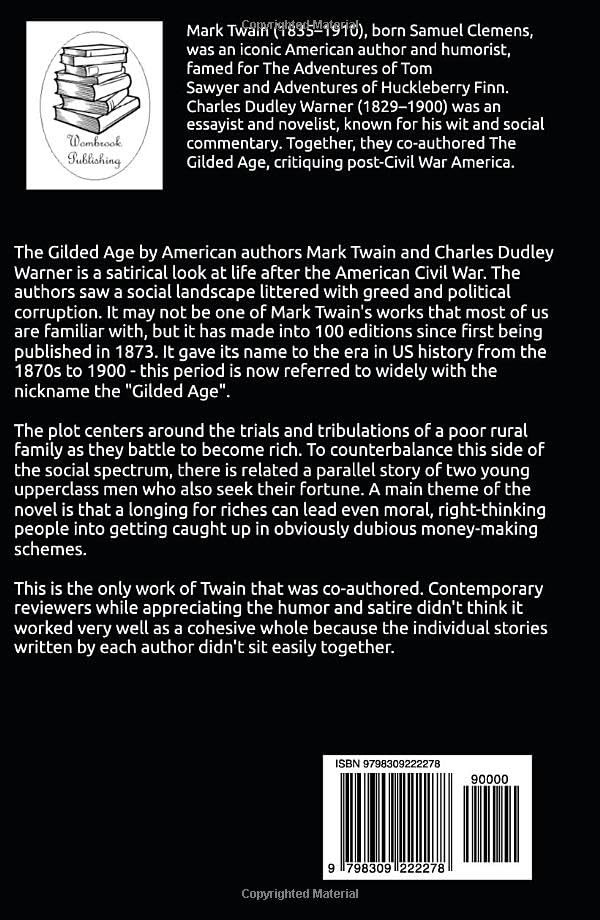 Copyrighted Material

Wombrook Publishing

Mark Twain (1835–1910), born Samuel Clemens, was an iconic American author and humorist, famed for The Adventures of Tom Sawyer and Adventures of Huckleberry Finn. Charles Dudley Warner (1829–1900) was an essayist and novelist, known for his wit and social commentary. Together, they co-authored The Gilded Age, critiquing post-Civil War America.

The Gilded Age by American authors Mark Twain and Charles Dudley Warner is a satirical look at life after the American Civil War. The authors saw a social landscape littered with greed and political corruption. It may not be one of Mark Twain's works that most of us are familiar with, but it has made into 100 editions since first being published in 1873. It gave its name to the era in US history from the 1870s to 1900 - this period is now referred to widely with the nickname the "Gilded Age".

The plot centers around the trials and tribulations of a poor rural family as they battle to become rich. To counterbalance this side of the social spectrum, there is related a parallel story of two young upperclass men who also seek their fortune. A main theme of the novel is that a longing for riches can lead even moral, right-thinking people into getting caught up in obviously dubious money-making schemes.

This is the only work of Twain that was co-authored. Contemporary reviewers while appreciating the humor and satire didn't think it worked very well as a cohesive whole because the individual stories written by each author didn't sit easily together.

ISBN 9798309222278

90000

9 798309 222278

Copyrighted Material